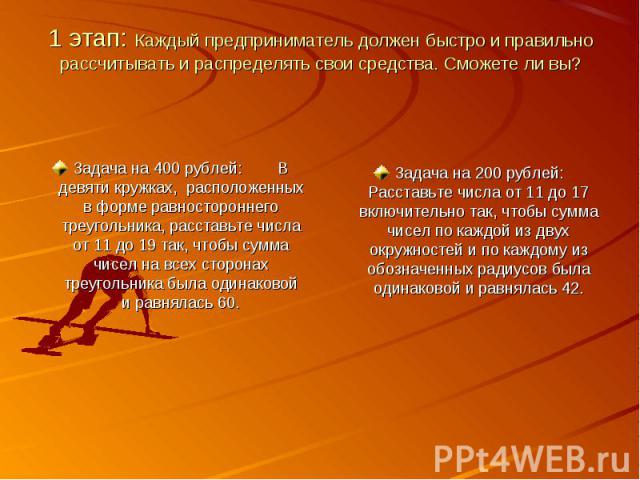 1 этап: Каждый предприниматель должен быстро и правильно рассчитывать и распределять свои средства. Сможете ли вы?

Задача на 400 рублей: В девяти кружках, расположенных в форме равностороннего треугольника, расставьте числа от 11 до 19 так, чтобы сумма чисел на всех сторонах треугольника была одинаковой и равнялась 60.

Задача на 200 рублей: Расставьте числа от 11 до 17 включительно так, чтобы сумма чисел по каждой из двух окружностей и по каждому из обозначенных радиусов была одинаковой и равнялась 42.

PPt4WEB.ru